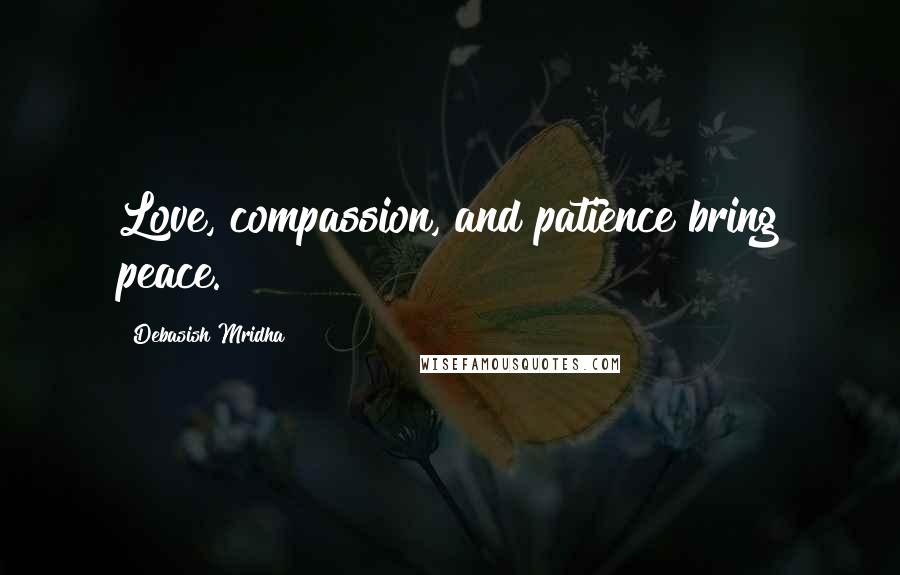 Love, compassion, and patience bring peace.

Debasish Mridha

WISEFAMOUSQUOTES.COM